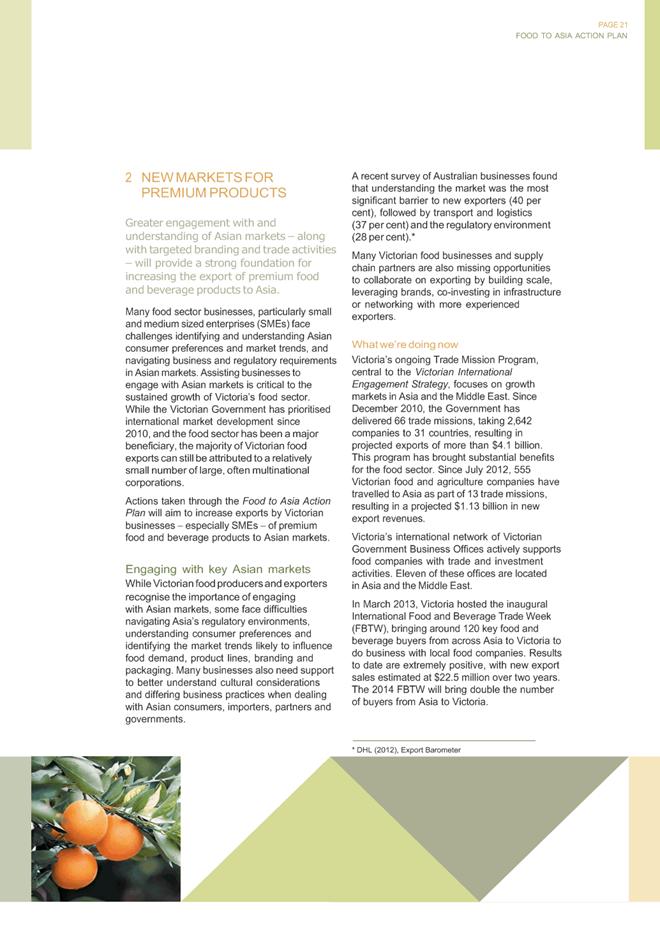 PAGE 21
FOOD TO ASIA ACTION PLAN

2 NEW MARKETS FOR PREMIUM PRODUCTS

Greater engagement with and understanding of Asian markets – along with targeted branding and trade activities – will provide a strong foundation for increasing the export of premium food and beverage products to Asia.

Many food sector businesses, particularly small and medium sized enterprises (SMEs) face challenges identifying and understanding Asian consumer preferences and market trends, and navigating business and regulatory requirements in Asian markets. Assisting businesses to engage with Asian markets is critical to the sustained growth of Victoria's food sector. While the Victorian Government has prioritised international market development since 2010, and the food sector has been a major beneficiary, the majority of Victorian food exports can still be attributed to a relatively small number of large, often multinational corporations.

Actions taken through the Food to Asia Action Plan will aim to increase exports by Victorian businesses – especially SMEs – of premium food and beverage products to Asian markets.

Engaging with key Asian markets
While Victorian food producers and exporters recognise the importance of engaging with Asian markets, some face difficulties navigating Asia's regulatory environments, understanding consumer preferences and identifying the market trends likely to influence food demand, product lines, branding and packaging. Many businesses also need support to better understand cultural considerations and differing business practices when dealing with Asian consumers, importers, partners and governments.

A recent survey of Australian businesses found that understanding the market was the most significant barrier to new exporters (40 per cent), followed by transport and logistics (37 per cent) and the regulatory environment (28 per cent).*

Many Victorian food businesses and supply chain partners are also missing opportunities to collaborate on exporting by building scale, leveraging brands, co-investing in infrastructure or networking with more experienced exporters.

What we're doing now
Victoria's ongoing Trade Mission Program, central to the Victorian International Engagement Strategy, focuses on growth markets in Asia and the Middle East. Since December 2010, the Government has delivered 66 trade missions, taking 2,642 companies to 31 countries, resulting in projected exports of more than $4.1 billion. This program has brought substantial benefits for the food sector. Since July 2012, 555 Victorian food and agriculture companies have travelled to Asia as part of 13 trade missions, resulting in a projected $1.13 billion in new export revenues.

Victoria's international network of Victorian Government Business Offices actively supports food companies with trade and investment activities. Eleven of these offices are located in Asia and the Middle East.

In March 2013, Victoria hosted the inaugural International Food and Beverage Trade Week (FBTW), bringing around 120 key food and beverage buyers from across Asia to Victoria to do business with local food companies. Results to date are extremely positive, with new export sales estimated at $22.5 million over two years. The 2014 FBTW will bring double the number of buyers from Asia to Victoria.

* DHL (2012), Export Barometer